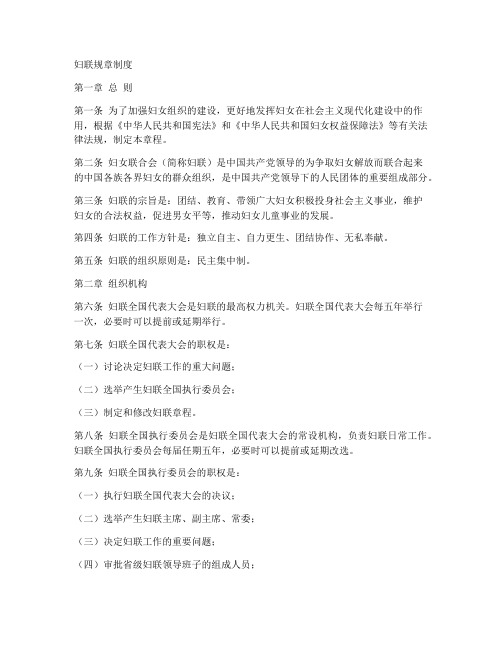 妇联规章制度

第一章 总 则

第一条 为了加强妇女组织的建设，更好地发挥妇女在社会主义现代化建设中的作用，根据《中华人民共和国宪法》和《中华人民共和国妇女权益保障法》等有关法律法规，制定本章程。

第二条 妇女联合会（简称妇联）是中国共产党领导的为争取妇女解放而联合起来的中国各族各界妇女的群众组织，是中国共产党领导下的人民团体的重要组成部分。

第三条 妇联的宗旨是：团结、教育、带领广大妇女积极投身社会主义事业，维护妇女的合法权益，促进男女平等，推动妇女儿童事业的发展。

第四条 妇联的工作方针是：独立自主、自力更生、团结协作、无私奉献。

第五条 妇联的组织原则是：民主集中制。

第二章 组织机构

第六条 妇联全国代表大会是妇联的最高权力机关。妇联全国代表大会每五年举行一次，必要时可以提前或延期举行。

第七条 妇联全国代表大会的职权是：

（一）讨论决定妇联工作的重大问题；

（二）选举产生妇联全国执行委员会；

（三）制定和修改妇联章程。

第八条 妇联全国执行委员会是妇联全国代表大会的常设机构，负责妇联日常工作。妇联全国执行委员会每届任期五年，必要时可以提前或延期改选。

第九条 妇联全国执行委员会的职权是：

（一）执行妇联全国代表大会的决议；

（二）选举产生妇联主席、副主席、常委；

（三）决定妇联工作的重要问题；

（四）审批省级妇联领导班子的组成人员；